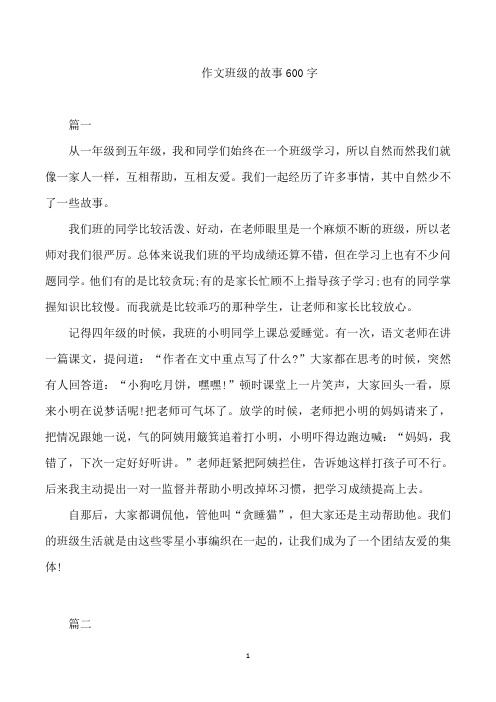 作文班级的故事600字

篇一

从一年级到五年级，我和同学们始终在一个班级学习，所以自然而然我们就像一家人一样，互相帮助，互相友爱。我们一起经历了许多事情，其中自然少不了一些故事。

我们班的同学比较活泼、好动，在老师眼里是一个麻烦不断的班级，所以老师对我们很严厉。总体来说我们班的平均成绩还算不错，但在学习上也有不少问题同学。他们有的是比较贪玩;有的是家长忙顾不上指导孩子学习;也有的同学掌握知识比较慢。而我就是比较乖巧的那种学生，让老师和家长比较放心。

记得四年级的时候，我班的小明同学上课总爱睡觉。有一次，语文老师在讲一篇课文，提问道：“作者在文中重点写了什么?”大家都在思考的时候，突然有人回答道：“小狗吃月饼，嘿嘿!”顿时课堂上一片笑声，大家回头一看，原来小明在说梦话呢!把老师可气坏了。放学的时候，老师把小明的妈妈请来了，把情况跟她一说，气的阿姨用簸箕追着打小明，小明吓得边跑边喊：“妈妈，我错了，下次一定好好听讲。”老师赶紧把阿姨拦住，告诉她这样打孩子可不行。后来我主动提出一对一监督并帮助小明改掉坏习惯，把学习成绩提高上去。

自那后，大家都调侃他，管他叫“贪睡猫”，但大家还是主动帮助他。我们的班级生活就是由这些零星小事编织在一起的，让我们成为了一个团结友爱的集体!

篇二

1